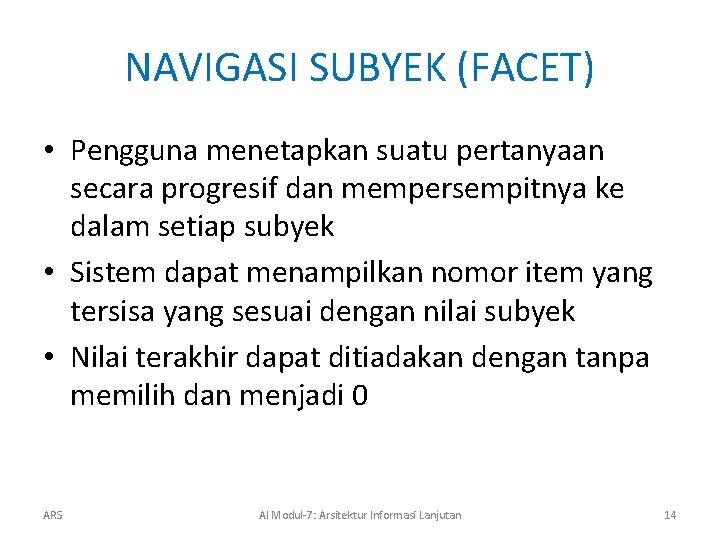 NAVIGASI SUBYEK (FACET)

• Pengguna menetapkan suatu pertanyaan secara progresif dan mempersempitnya ke dalam setiap subyek

• Sistem dapat menampilkan nomor item yang tersisa yang sesuai dengan nilai subyek

• Nilai terakhir dapat ditiadakan dengan tanpa memilih dan menjadi 0

ARS

AI Modul-7: Arsitektur Informasi Lanjutan

14